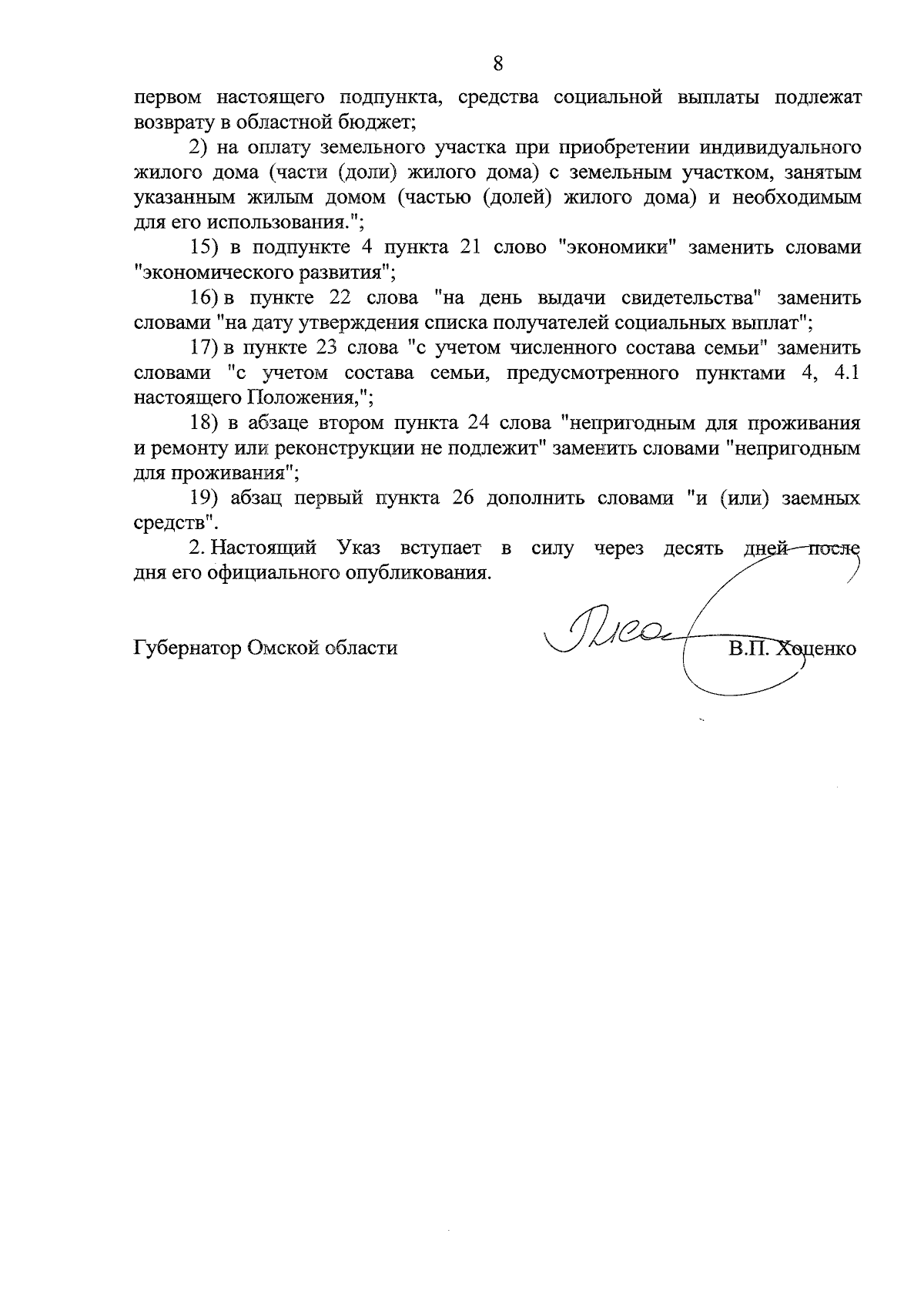 8

первом настоящего подпункта, средства социальной выплаты подлежат возврату в областной бюджет;

2) на оплату земельного участка при приобретении индивидуального жилого дома (части (доли) жилого дома) с земельным участком, занятым указанным жилым домом (частью (долей) жилого дома) и необходимым для его использования.";

15) в подпункте 4 пункта 21 слово "экономики" заменить словами "экономического развития";

16) в пункте 22 слова "на день выдачи свидетельства" заменить словами "на дату утверждения списка получателей социальных выплат";

17) в пункте 23 слова "с учетом численного состава семьи" заменить словами "с учетом состава семьи, предусмотренного пунктами 4, 4.1 настоящего Положения,";

18) в абзаце втором пункта 24 слова "непригодным для проживания и ремонту или реконструкции не подлежит" заменить словами "непригодным для проживания";

19) абзац первый пункта 26 дополнить словами "и (или) заемных средств".

2. Настоящий Указ вступает в силу через десять дней после дня его официального опубликования.

Губернатор Омской области В.П. Хоценко